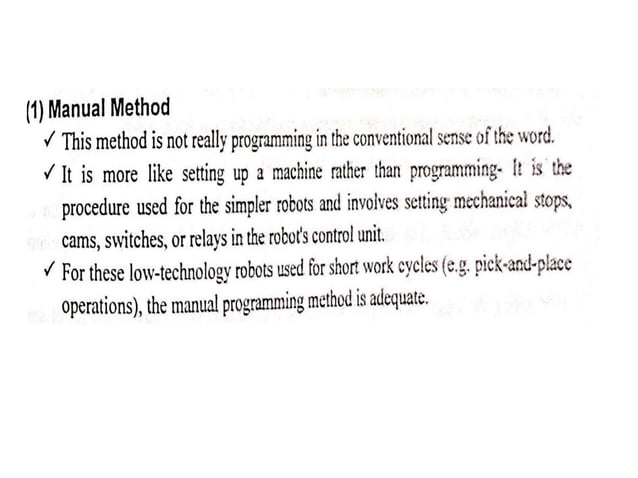 (1) Manual Method

✓ This method is not really programming in the conventional sense of the word.

✓ It is more like setting up a machine rather than programming- It is the procedure used for the simpler robots and involves setting mechanical stops, cams, switches, or relays in the robot's control unit.

✓ For these low-technology robots used for short work cycles (e.g. pick-and-place operations), the manual programming method is adequate.